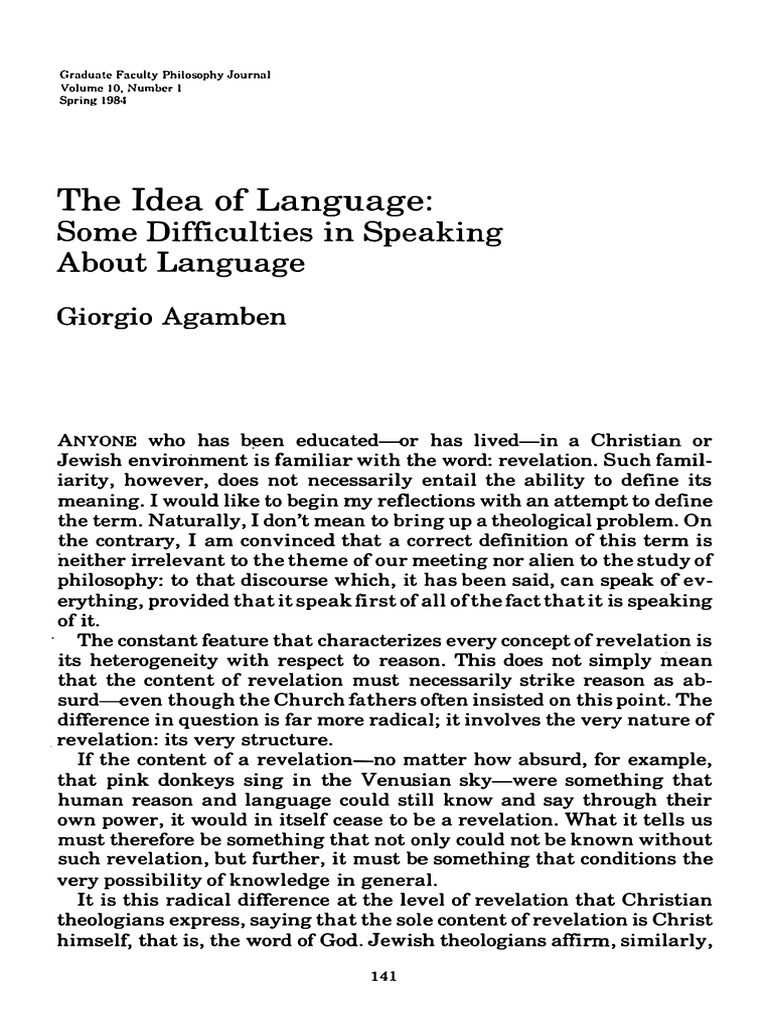 Graduate Faculty Philosophy Journal
Volume 10, Number 1
Spring 1984

The Idea of Language:
Some Difficulties in Speaking About Language

Giorgio Agamben

ANYONE who has been educated—or has lived—in a Christian or Jewish environment is familiar with the word: revelation. Such familiarity, however, does not necessarily entail the ability to define its meaning. I would like to begin my reflections with an attempt to define the term. Naturally, I don't mean to bring up a theological problem. On the contrary, I am convinced that a correct definition of this term is neither irrelevant to the theme of our meeting nor alien to the study of philosophy: to that discourse which, it has been said, can speak of everything, provided that it speak first of all of the fact that it is speaking of it.

The constant feature that characterizes every concept of revelation is its heterogeneity with respect to reason. This does not simply mean that the content of revelation must necessarily strike reason as absurd—even though the Church fathers often insisted on this point. The difference in question is far more radical; it involves the very nature of revelation: its very structure.

If the content of a revelation—no matter how absurd, for example, that pink donkeys sing in the Venusian sky—were something that human reason and language could still know and say through their own power, it would in itself cease to be a revelation. What it tells us must therefore be something that not only could not be known without such revelation, but further, it must be something that conditions the very possibility of knowledge in general.

It is this radical difference at the level of revelation that Christian theologians express, saying that the sole content of revelation is Christ himself, that is, the word of God. Jewish theologians affirm, similarly,

141